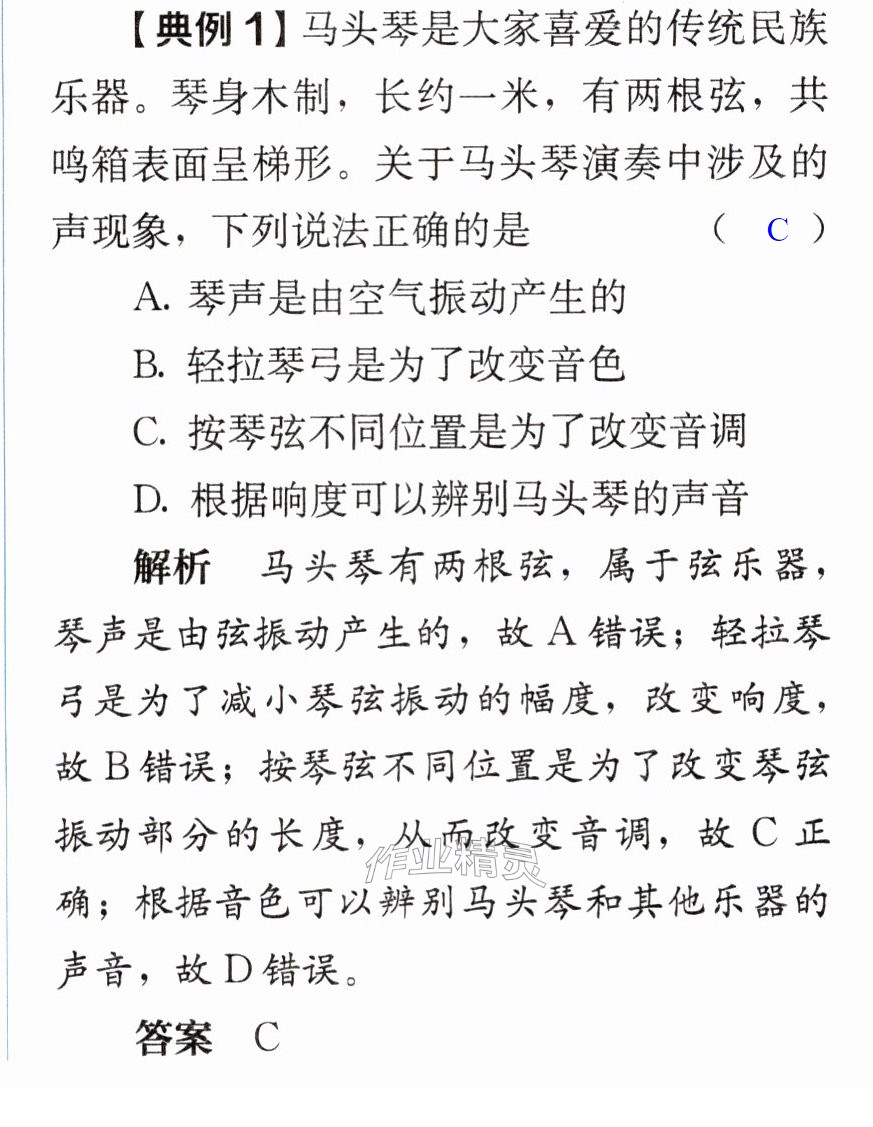 【典例1】马头琴是大家喜爱的传统民族乐器。琴身木制，长约一米，有两根弦，共鸣箱表面呈梯形。关于马头琴演奏中涉及的声现象，下列说法正确的是 （ C ）

A.琴声是由空气振动产生的

B.轻拉琴弓是为了改变音色

C.按琴弦不同位置是为了改变音调

D.根据响度可以辨别马头琴的声音

解析 马头琴有两根弦，属于弦乐器，琴声是由弦振动产生的，故A错误；轻拉琴弓是为了减小琴弦振动的幅度，改变响度，故B错误；按琴弦不同位置是为了改变琴弦振动部分的长度，从而改变音调，故C正确；根据音色可以辨别马头琴和其他乐器的声音，故D错误。

答案 C

作业精灵